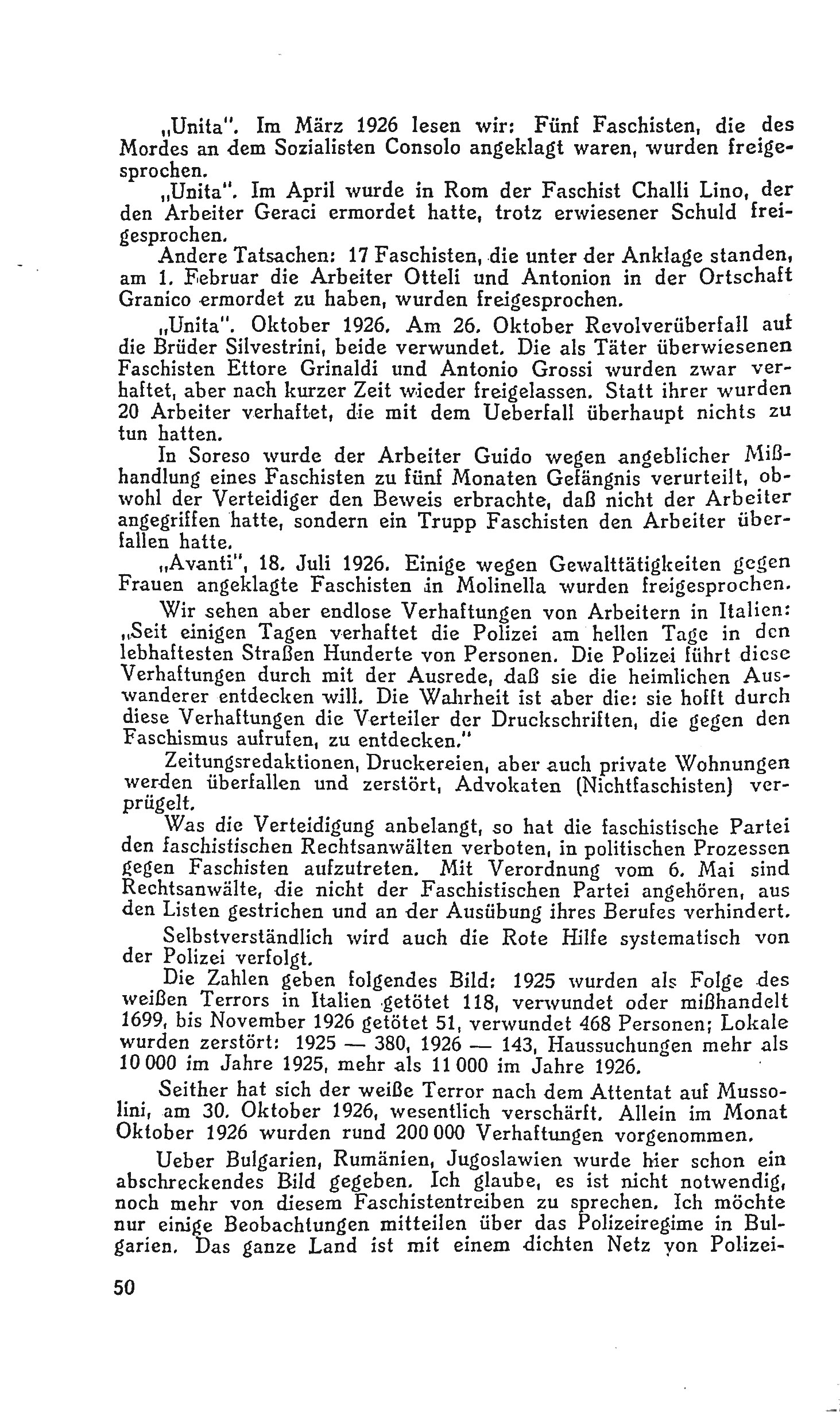 „Unita". Im März 1926 lesen wir: Fünf Faschisten, die des Mordes an dem Sozialisten Consolo angeklagt waren, wurden freigesprochen.

„Unita". Im April wurde in Rom der Faschist Challi Lino, der den Arbeiter Geraci ermordet hatte, trotz erwiesener Schuld freigesprochen.

Andere Tatsachen: 17 Faschisten, die unter der Anklage standen, am 1. Februar die Arbeiter Otteli und Antonion in der Ortschaft Granico ermordet zu haben, wurden freigesprochen.

„Unita". Oktober 1926. Am 26. Oktober Revolverüberfall auf die Brüder Silvestrini, beide verwundet. Die als Täter überwiesenen Faschisten Ettore Grinaldi und Antonio Grossi wurden zwar verhaftet, aber nach kurzer Zeit wieder freigelassen. Statt ihrer wurden 20 Arbeiter verhaftet, die mit dem Ueberfall überhaupt nichts zu tun hatten.

In Soreso wurde der Arbeiter Guido wegen angeblicher Mißhandlung eines Faschisten zu fünf Monaten Gefängnis verurteilt, obwohl der Verteidiger den Beweis erbrachte, daß nicht der Arbeiter angegriffen hatte, sondern ein Trupp Faschisten den Arbeiter überfallen hatte.

„Avanti", 18. Juli 1926. Einige wegen Gewalttätigkeiten gegen Frauen angeklagte Faschisten in Molinella wurden freigesprochen.

Wir sehen aber endlose Verhaftungen von Arbeitern in Italien: „Seit einigen Tagen verhaftet die Polizei am hellen Tage in den lebhaftesten Straßen Hunderte von Personen. Die Polizei führt diese Verhaftungen durch mit der Ausrede, daß sie die heimlichen Auswanderer entdecken will. Die Wahrheit ist aber die: sie hofft durch diese Verhaftungen die Verteiler der Druckschriften, die gegen den Faschismus aufrufen, zu entdecken."

Zeitungsredaktionen, Druckereien, aber auch private Wohnungen werden überfallen und zerstört, Advokaten (Nichtfaschisten) verprügelt.

Was die Verteidigung anbelangt, so hat die faschistische Partei den faschistischen Rechtsanwälten verboten, in politischen Prozessen gegen Faschisten aufzutreten. Mit Verordnung vom 6. Mai sind Rechtsanwälte, die nicht der Faschistischen Partei angehören, aus den Listen gestrichen und an der Ausübung ihres Berufes verhindert.

Selbstverständlich wird auch die Rote Hilfe systematisch von der Polizei verfolgt.

Die Zahlen geben folgendes Bild: 1925 wurden als Folge des weißen Terrors in Italien getötet 118, verwundet oder mißhandelt 1699, bis November 1926 getötet 51, verwundet 468 Personen; Lokale wurden zerstört: 1925 — 380, 1926 — 143, Haussuchungen mehr als 10 000 im Jahre 1925, mehr als 11 000 im Jahre 1926.

Seither hat sich der weiße Terror nach dem Attentat auf Mussolini, am 30. Oktober 1926, wesentlich verschärft. Allein im Monat Oktober 1926 wurden rund 200 000 Verhaftungen vorgenommen.

Ueber Bulgarien, Rumänien, Jugoslawien wurde hier schon ein abschreckendes Bild gegeben. Ich glaube, es ist nicht notwendig, noch mehr von diesem Faschistentreiben zu sprechen. Ich möchte nur einige Beobachtungen mitteilen über das Polizeiregime in Bulgarien. Das ganze Land ist mit einem dichten Netz von Polizei-

50